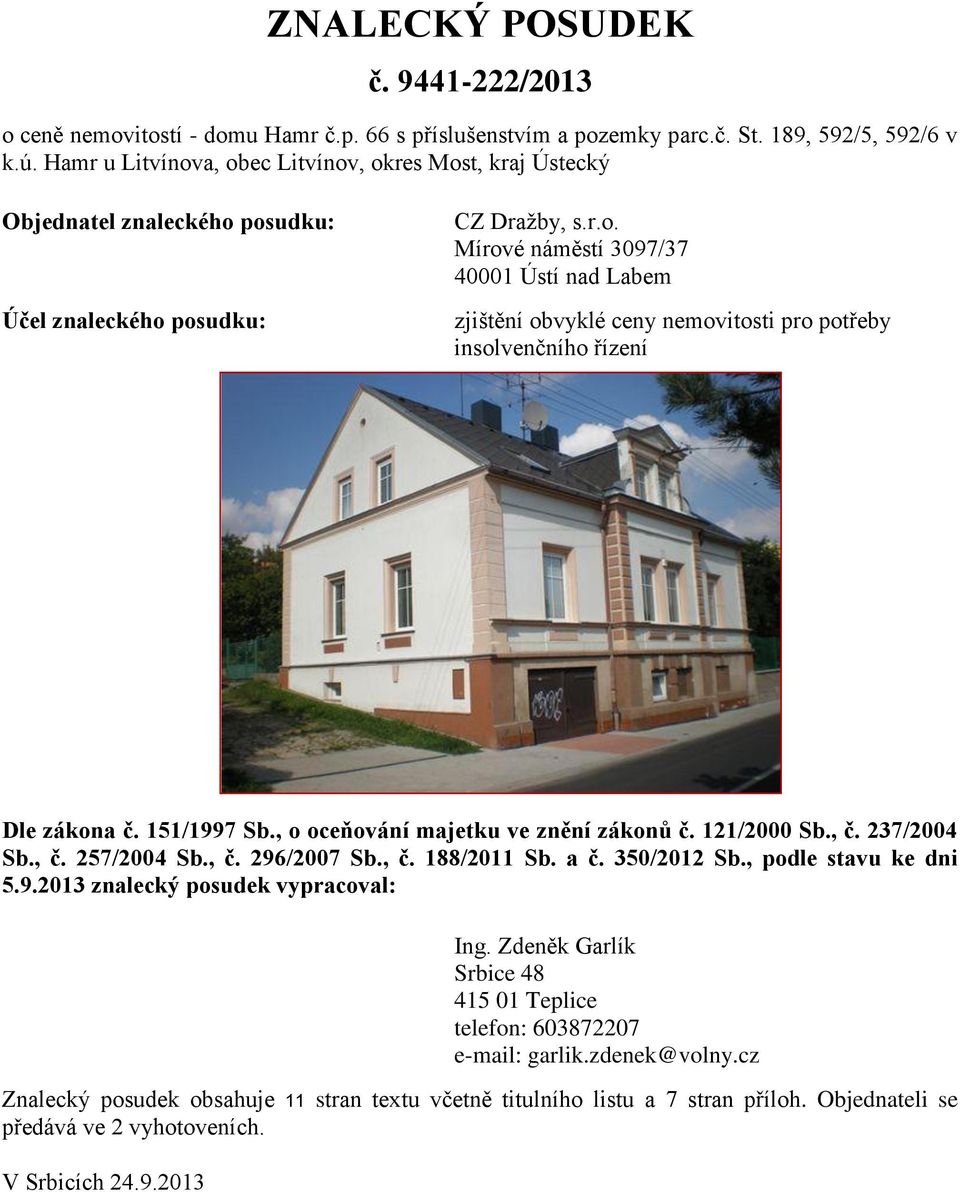 ZNALECKÝ POSUDEK

č. 9441-222/2013

o ceně nemovitostí - domu Hamr č.p. 66 s příslušenstvím a pozemky parc.č. St. 189, 592/5, 592/6 v k.ú. Hamr u Litvínova, obec Litvínov, okres Most, kraj Ústecký

Objednatel znaleckého posudku:

CZ Dražby, s.r.o.
Mírové náměstí 3097/37
40001 Ústí nad Labem

Účel znaleckého posudku:

zjištění obvyklé ceny nemovitosti pro potřeby insolvenčního řízení

Dle zákona č. 151/1997 Sb., o oceňování majetku ve znění zákonů č. 121/2000 Sb., č. 237/2004 Sb., č. 257/2004 Sb., č. 296/2007 Sb., č. 188/2011 Sb. a č. 350/2012 Sb., podle stavu ke dni 5.9.2013 znalecký posudek vypracoval:

Ing. Zdeněk Garlík
Srbice 48
415 01 Teplice
telefon: 603872207
e-mail: garlik.zdenek@volny.cz

Znalecký posudek obsahuje 11 stran textu včetně titulního listu a 7 stran příloh. Objednateli se předává ve 2 vyhotoveních.

V Srbicích 24.9.2013